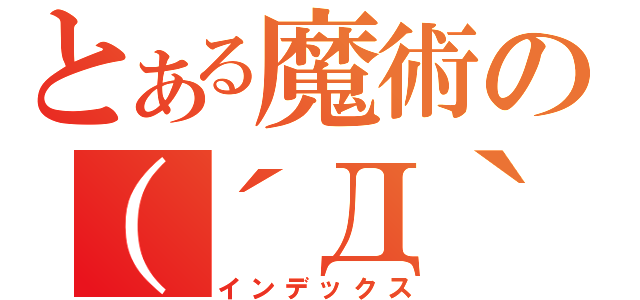 とある魔術の
(´Д`
インデックス